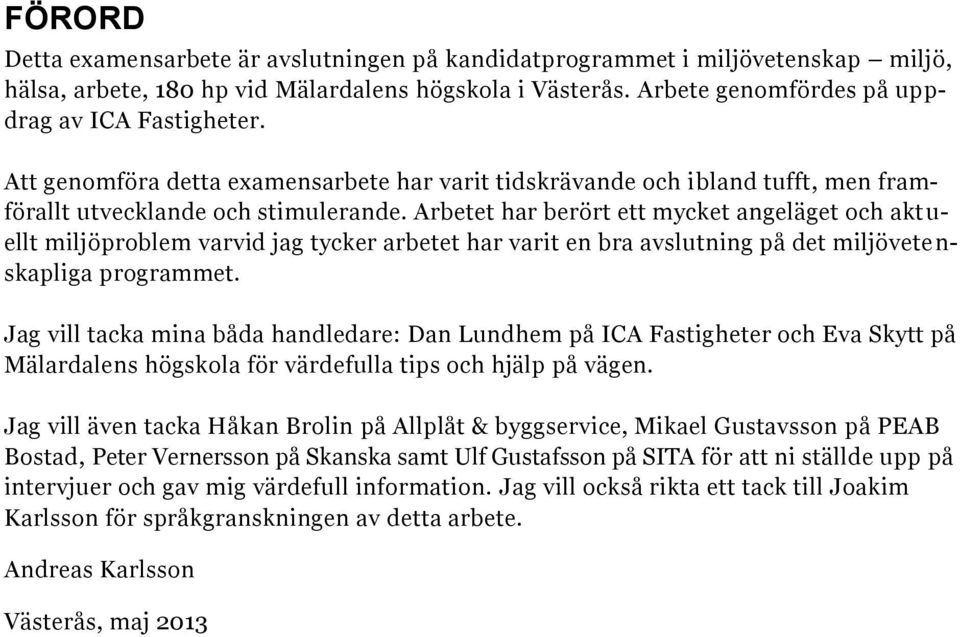 FÖRORD

Detta examensarbete är avslutningen på kandidatprogrammet i miljövetenskap – miljö, hälsa, arbete, 180 hp vid Mälardalens högskola i Västerås. Arbete genomfördes på uppdrag av ICA Fastigheter.

Att genomföra detta examensarbete har varit tidskrävande och ibland tufft, men framförallt utvecklande och stimulerande. Arbetet har berört ett mycket angeläget och aktuellt miljöproblem varvid jag tycker arbetet har varit en bra avslutning på det miljövetenskapliga programmet.

Jag vill tacka mina båda handledare: Dan Lundhem på ICA Fastigheter och Eva Skytt på Mälardalens högskola för värdefulla tips och hjälp på vägen.

Jag vill även tacka Håkan Brolin på Allplåt & byggservice, Mikael Gustavsson på PEAB Bostad, Peter Vernersson på Skanska samt Ulf Gustafsson på SITA för att ni ställde upp på intervjuer och gav mig värdefull information. Jag vill också rikta ett tack till Joakim Karlsson för språkgranskningen av detta arbete.

Andreas Karlsson

Västerås, maj 2013